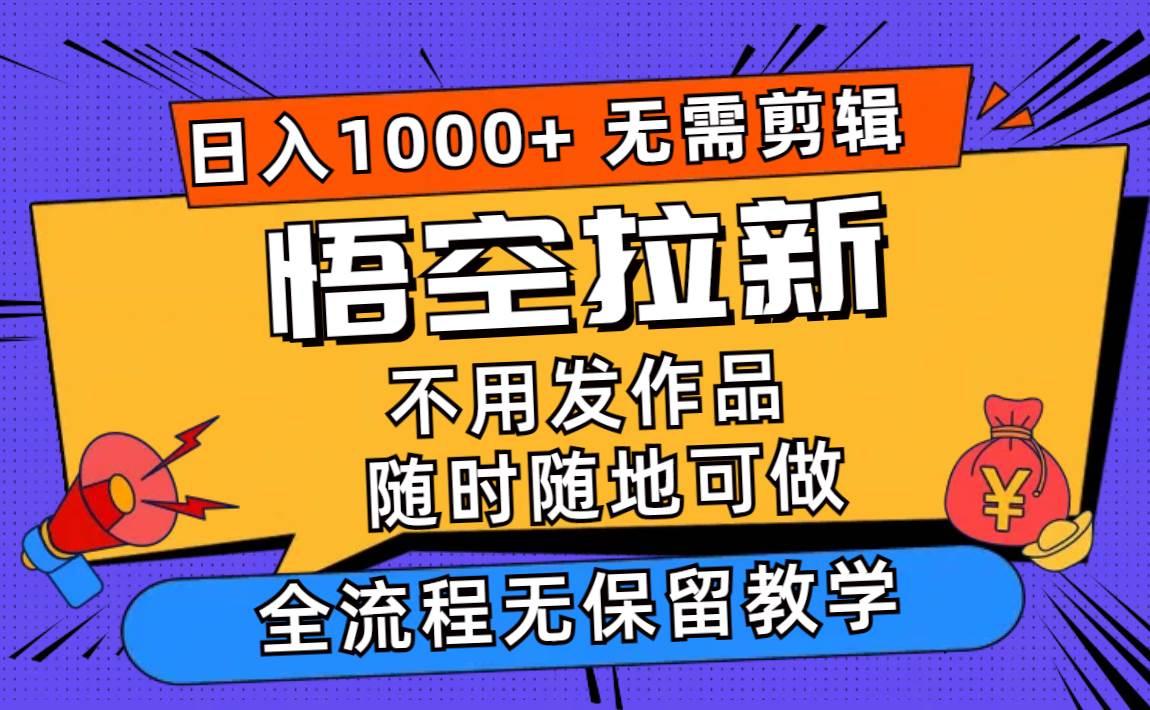 日入1000+ 无需剪辑

悟空拉新

不用发作品
随时随地可做

¥

全流程无保留教学